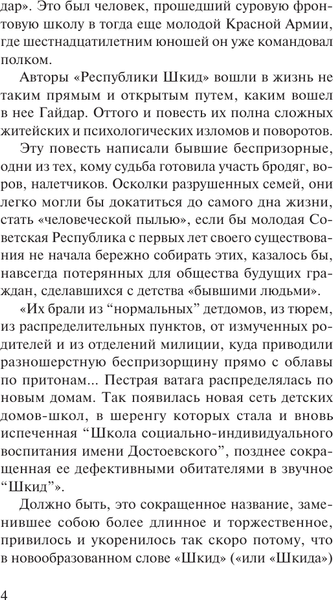 дар». Это был человек, прошедший суровую фронтовую школу в тогда еще молодой Красной Армии, где шестнадцатилетним юношей он уже командовал полком.

Авторы «Республики Шкид» вошли в жизнь не таким прямым и открытым путем, каким вошел в нее Гайдар. Оттого и повесть их полна сложных житейских и психологических изломов и поворотов.

Эту повесть написали бывшие беспризорные, одни из тех, кому судьба готовила участь бродяг, воров, налетчиков. Осколки разрушенных семей, они легко могли бы докатиться до самого дна жизни, стать «человеческой пылью», если бы молодая Советская Республика с первых лет своего существования не начала бережно собирать этих, казалось бы, навсегда потерянных для общества будущих граждан, сделавшихся с детства «бывшими людьми».

«Их брали из “нормальных” детдомов, из тюрем, из распределительных пунктов, от измученных родителей и из отделений милиции, куда приводили разношерстную беспризорщину прямо с облавы по притонам... Пестрая ватага распределялась по новым домам. Так появилась новая сеть детских домов-школ, в шеренгу которых стала и вновь испеченная “Школа социально-индивидуального воспитания имени Достоевского”, позднее сокращенная ее дефективными обитателями в звучное “Шкид”».

Должно быть, это сокращенное название, заменившее собою более длинное и торжественное, привилось и укоренилось так скоро потому, что в новообразованном слове «Шкид» («или «Шкида»)

4